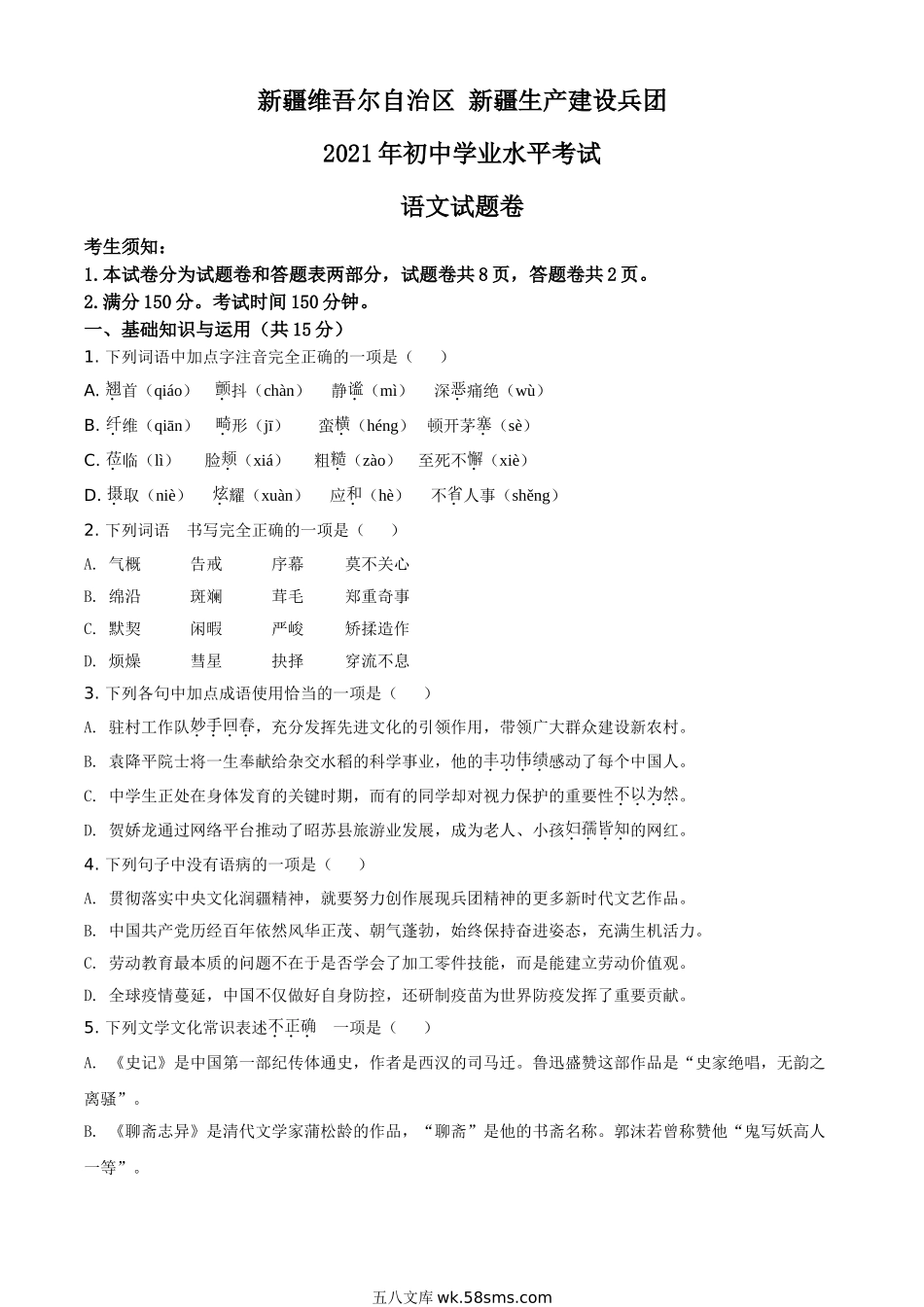 新疆维吾尔自治区 新疆生产建设兵团

2021年初中学业水平考试

语文试题卷

考生须知：

1.本试卷分为试题卷和答题表两部分，试题卷共8页，答题卷共2页。

2.满分150分。考试时间150分钟。

一、基础知识与运用（共15分）

1. 下列词语中加点字注音完全正确的一项是（　　）

A. 翘首（qiáo）　颤抖（chàn）　静谧（mì）　深恶痛绝（wù）

B. 纤维（qiān）　畸形（jī）　蛮横（héng）　顿开茅塞（sè）

C. 莅临（lì）　脸颊（xiá）　粗糙（zào）　至死不懈（xiè）

D. 摄取（niè）　炫耀（xuàn）　应和（hè）　不省人事（shěng）

2. 下列词语　书写完全正确的一项是（　　）

A. 气概　告戒　序幕　莫不关心

B. 绵沿　斑斓　茸毛　郑重奇事

C. 默契　闲暇　严峻　矫揉造作

D. 烦燥　彗星　抉择　穿流不息

3. 下列各句中加点成语使用恰当的一项是（　　）

A. 驻村工作队妙手回春，充分发挥先进文化的引领作用，带领广大群众建设新农村。

B. 袁降平院士将一生奉献给杂交水稻的科学事业，他的丰功伟绩感动了每个中国人。

C. 中学生正处在身体发育的关键时期，而有的同学却对视力保护的重要性不以为然。

D. 贺娇龙通过网络平台推动了昭苏县旅游业发展，成为老人、小孩妇孺皆知的网红。

4. 下列句子中没有语病的一项是（　　）

A. 贯彻落实中央文化润疆精神，就要努力创作展现兵团精神的更多新时代文艺作品。

B. 中国共产党历经百年依然风华正茂、朝气蓬勃，始终保持奋进姿态，充满生机活力。

C. 劳动教育最本质的问题不在于是否学会了加工零件技能，而是能建立劳动价值观。

D. 全球疫情蔓延，中国不仅做好自身防控，还研制疫苗为世界防疫发挥了重要贡献。

5. 下列文学文化常识表述不正确　一项是（　　）

A. 《史记》是中国第一部纪传体通史，作者是西汉的司马迁。鲁迅盛赞这部作品是“史家绝唱，无韵之离骚”。

B. 《聊斋志异》是清代文学家蒲松龄的作品，“聊斋”是他的书斋名称。郭沫若曾称赞他“鬼写妖高人一等”。

五八文库 wk.58sms.com